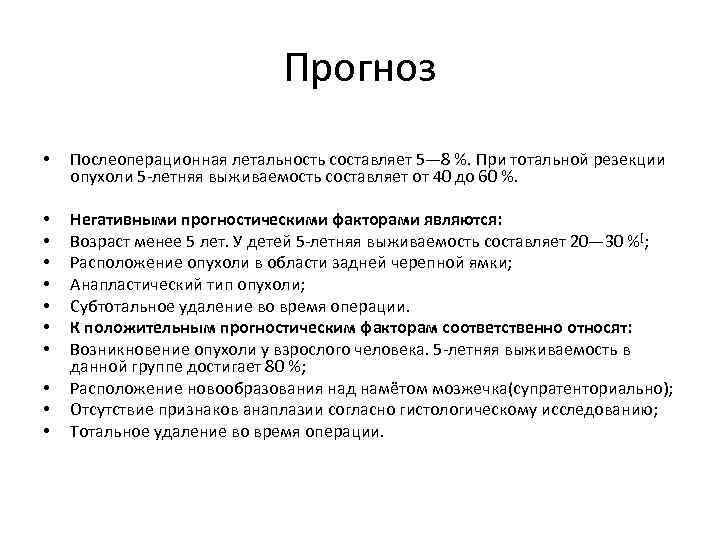 Прогноз

• Послеоперационная летальность составляет 5—8 %. При тотальной резекции опухоли 5-летняя выживаемость составляет от 40 до 60 %.

• Негативными прогностическими факторами являются:
• Возраст менее 5 лет. У детей 5-летняя выживаемость составляет 20—30 %[;
• Расположение опухоли в области задней черепной ямки;
• Анапластический тип опухоли;
• Субтотальное удаление во время операции.
• К положительным прогностическим факторам соответственно относят:
• Возникновение опухоли у взрослого человека. 5-летняя выживаемость в данной группе достигает 80 %;
• Расположение новообразования над намётом мозжечка(супратенториально);
• Отсутствие признаков анаплазии согласно гистологическому исследованию;
• Тотальное удаление во время операции.